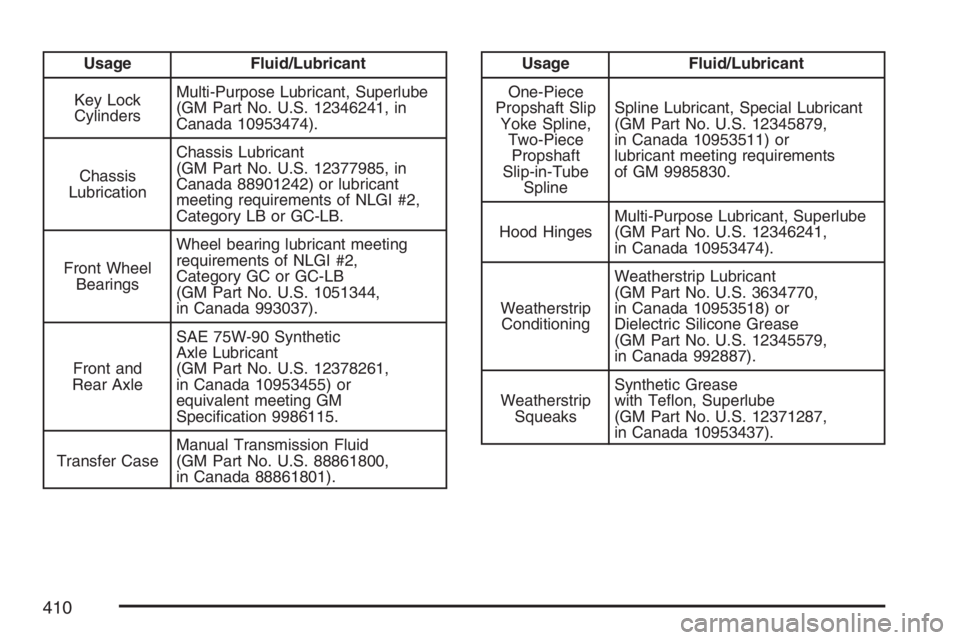 | Usage | Fluid/Lubricant |
|---|---|
| Key Lock Cylinders | Multi-Purpose Lubricant, Superlube (GM Part No. U.S. 12346241, in Canada 10953474). |
| Chassis Lubrication | Chassis Lubricant (GM Part No. U.S. 12377985, in Canada 88901242) or lubricant meeting requirements of NLGI #2, Category LB or GC-LB. |
| Front Wheel Bearings | Wheel bearing lubricant meeting requirements of NLGI #2, Category GC or GC-LB (GM Part No. U.S. 1051344, in Canada 993037). |
| Front and Rear Axle | SAE 75W-90 Synthetic Axle Lubricant (GM Part No. U.S. 12378261, in Canada 10953455) or equivalent meeting GM Specification 9986115. |
| Transfer Case | Manual Transmission Fluid (GM Part No. U.S. 88861800, in Canada 88861801). |

| Usage | Fluid/Lubricant |
|---|---|
| One-Piece Propshaft Slip Yoke Spline, Two-Piece Propshaft Slip-in-Tube Spline | Spline Lubricant, Special Lubricant (GM Part No. U.S. 12345879, in Canada 10953511) or lubricant meeting requirements of GM 9985830. |
| Hood Hinges | Multi-Purpose Lubricant, Superlube (GM Part No. U.S. 12346241, in Canada 10953474). |
| Weatherstrip Conditioning | Weatherstrip Lubricant (GM Part No. U.S. 3634770, in Canada 10953518) or Dielectric Silicone Grease (GM Part No. U.S. 12345579, in Canada 992887). |
| Weatherstrip Squeaks | Synthetic Grease with Teflon, Superlube (GM Part No. U.S. 12371287, in Canada 10953437). |

410

carmanualsonline.info